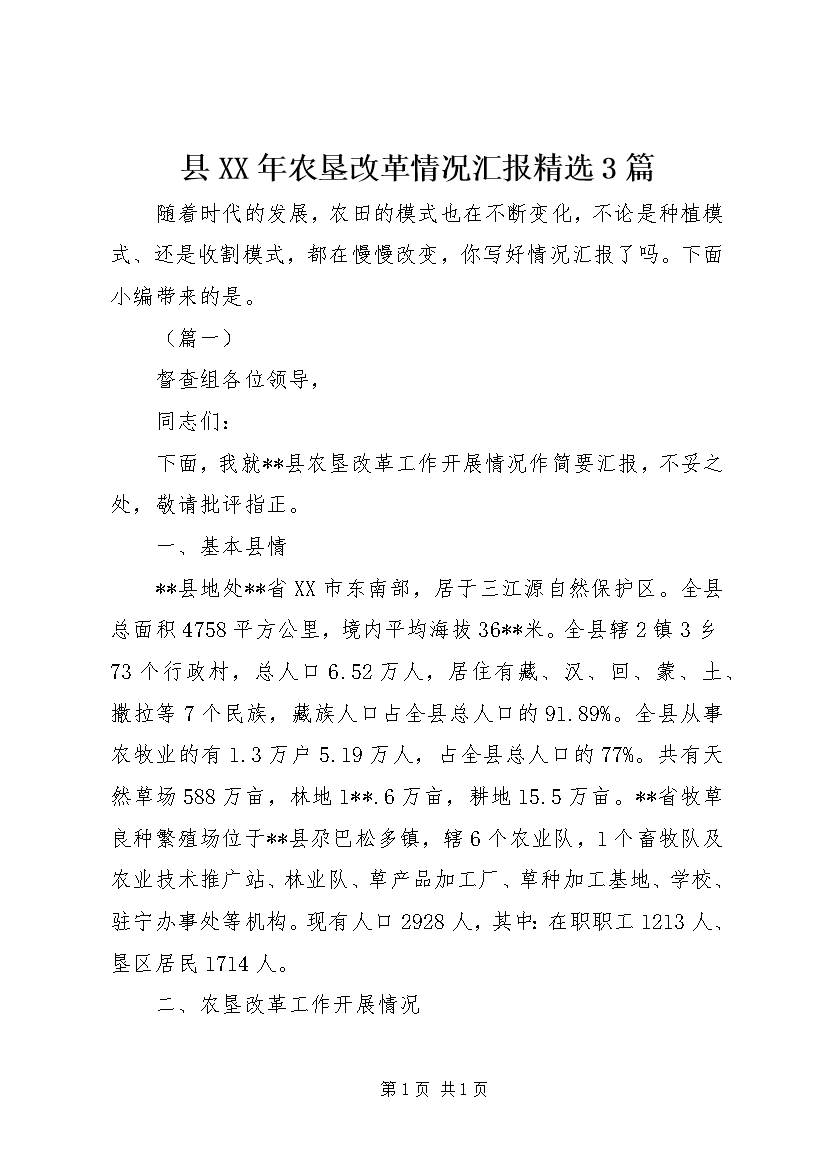 县XX年农垦改革情况汇报精选3篇

随着时代的发展，农田的模式也在不断变化，不论是种植模式、还是收割模式，都在慢慢改变，你写好情况汇报了吗。下面小编带来的是。

（篇一）

督查组各位领导，

同志们：

下面，我就**县农垦改革工作开展情况作简要汇报，不妥之处，敬请批评指正。

一、基本县情

**县地处**省XX市东南部，居于三江源自然保护区。全县总面积4758平方公里，境内平均海拔36**米。全县辖2镇3乡73个行政村，总人口6.52万人，居住有藏、汉、回、蒙、土、撒拉等7个民族，藏族人口占全县总人口的91.89%。全县从事农牧业的有1.3万户5.19万人，占全县总人口的77%。共有天然草场588万亩，林地1**.6万亩，耕地15.5万亩。**省牧草良种繁殖场位于**县尕巴松多镇，辖6个农业队，1个畜牧队及农业技术推广站、林业队、草产品加工厂、草种加工基地、学校、驻宁办事处等机构。现有人口2928人，其中：在职职工1213人、垦区居民1714人。

二、农垦改革工作开展情况

第1页 共1页